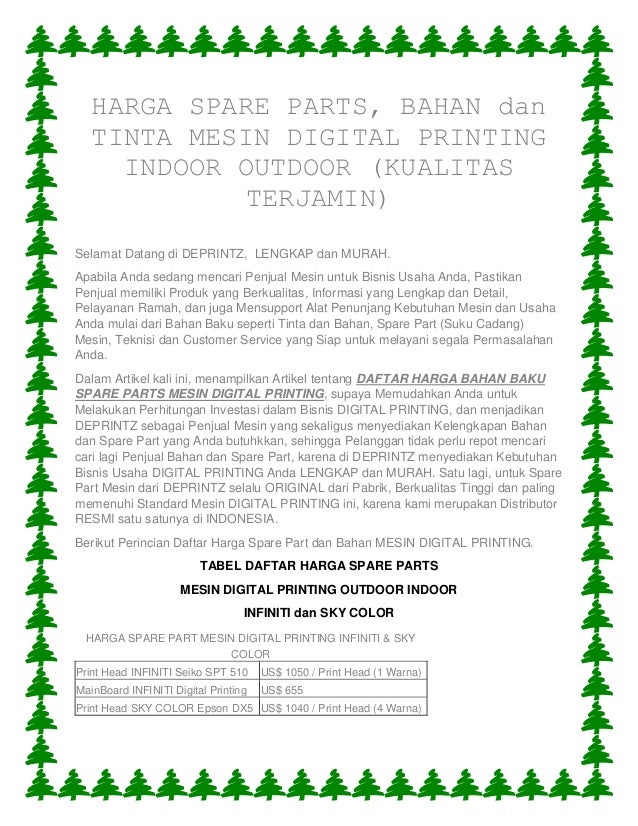 HARGA SPARE PARTS, BAHAN dan TINTA MESIN DIGITAL PRINTING INDOOR OUTDOOR (KUALITAS TERJAMIN)

Selamat Datang di DEPRINTZ, LENGKAP dan MURAH.

Apabila Anda sedang mencari Penjual Mesin untuk Bisnis Usaha Anda, Pastikan Penjual memiliki Produk yang Berkualitas, Informasi yang Lengkap dan Detail, Pelayanan Ramah, dan juga Mensupport Alat Penunjang Kebutuhan Mesin dan Usaha Anda mulai dari Bahan Baku seperti Tinta dan Bahan, Spare Part (Suku Cadang) Mesin, Teknisi dan Customer Service yang Siap untuk melayani segala Permasalahan Anda.

Dalam Artikel kali ini, menampilkan Artikel tentang DAFTAR HARGA BAHAN BAKU SPARE PARTS MESIN DIGITAL PRINTING, supaya Memudahkan Anda untuk Melakukan Perhitungan Investasi dalam Bisnis DIGITAL PRINTING, dan menjadikan DEPRINTZ sebagai Penjual Mesin yang sekaligus menyediakan Kelengkapan Bahan dan Spare Part yang Anda butuhkkan, sehingga Pelanggan tidak perlu repot mencari cari lagi Penjual Bahan dan Spare Part, karena di DEPRINTZ menyediakan Kebutuhan Bisnis Usaha DIGITAL PRINTING Anda LENGKAP dan MURAH. Satu lagi, untuk Spare Part Mesin dari DEPRINTZ selalu ORIGINAL dari Pabrik, Berkualitas Tinggi dan paling memenuhi Standard Mesin DIGITAL PRINTING ini, karena kami merupakan Distributor RESMI satu satunya di INDONESIA.

Berikut Perincian Daftar Harga Spare Part dan Bahan MESIN DIGITAL PRINTING.

TABEL DAFTAR HARGA SPARE PARTS

MESIN DIGITAL PRINTING OUTDOOR INDOOR

INFINITI dan SKY COLOR

HARGA SPARE PART MESIN DIGITAL PRINTING INFINITI & SKY COLOR

| Print Head INFINITI Seiko SPT 510 | US$ 1050 / Print Head (1 Warna) |
|---|---|
| MainBoard INFINITI Digital Printing | US$ 655 |
| Print Head SKY COLOR Epson DX5 | US$ 1040 / Print Head (4 Warna) |